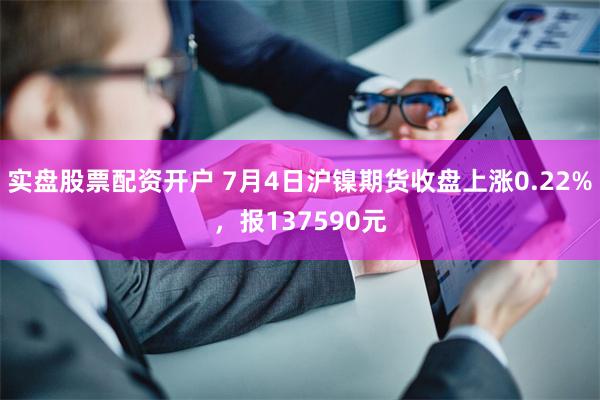 实盘股票配资开户 7月4日沪镍期货收盘上涨0.22%，报137590元